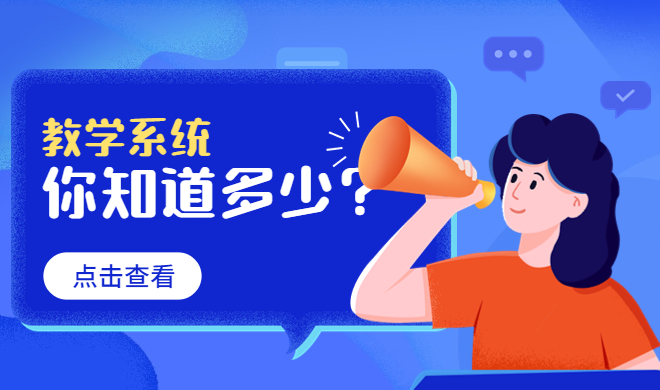 教学系统
你知道多少？

点击查看